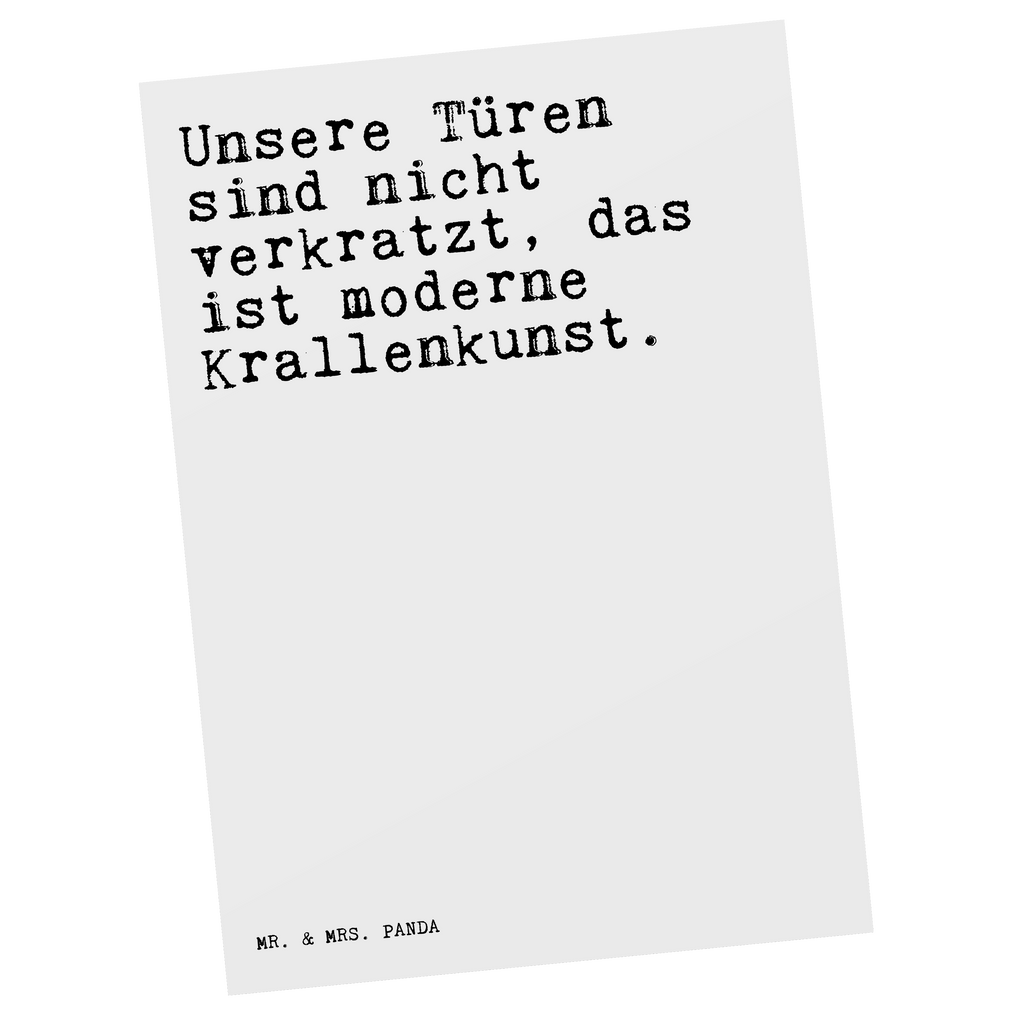 Unsere Türen sind nicht verkratzt, das ist moderne Krallenkunst.

MR. & MRS. PANDA